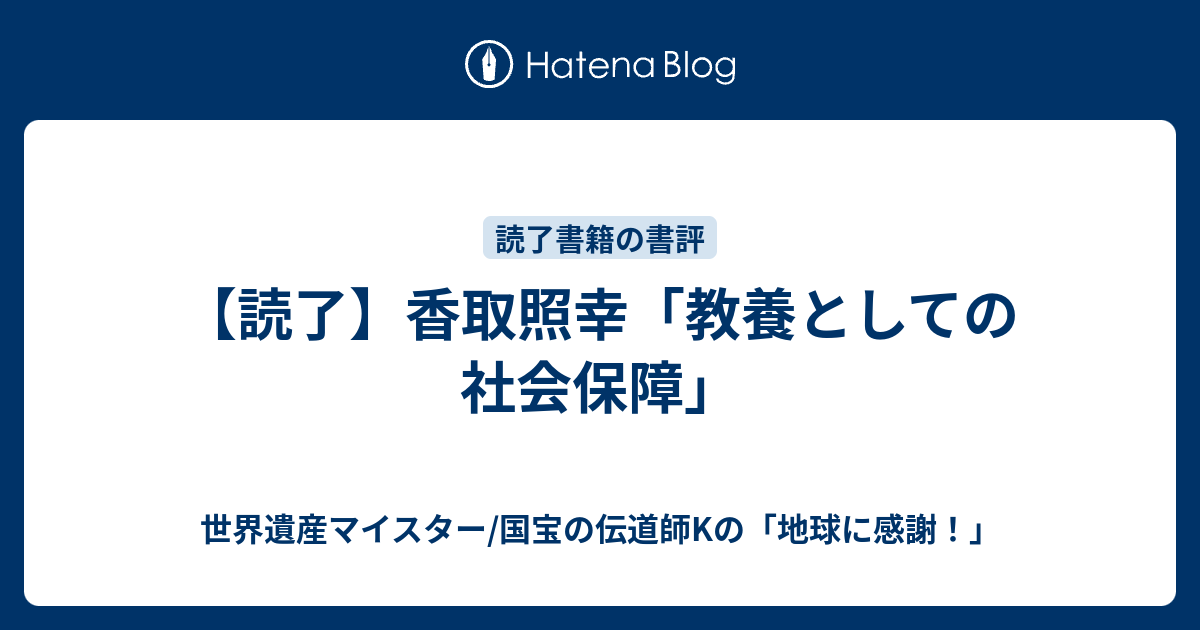 Hatena Blog

読了書籍の書評

【読了】香取照幸「教養としての社会保障」

世界遺産マイスター/国宝の伝道師Kの「地球に感謝！」